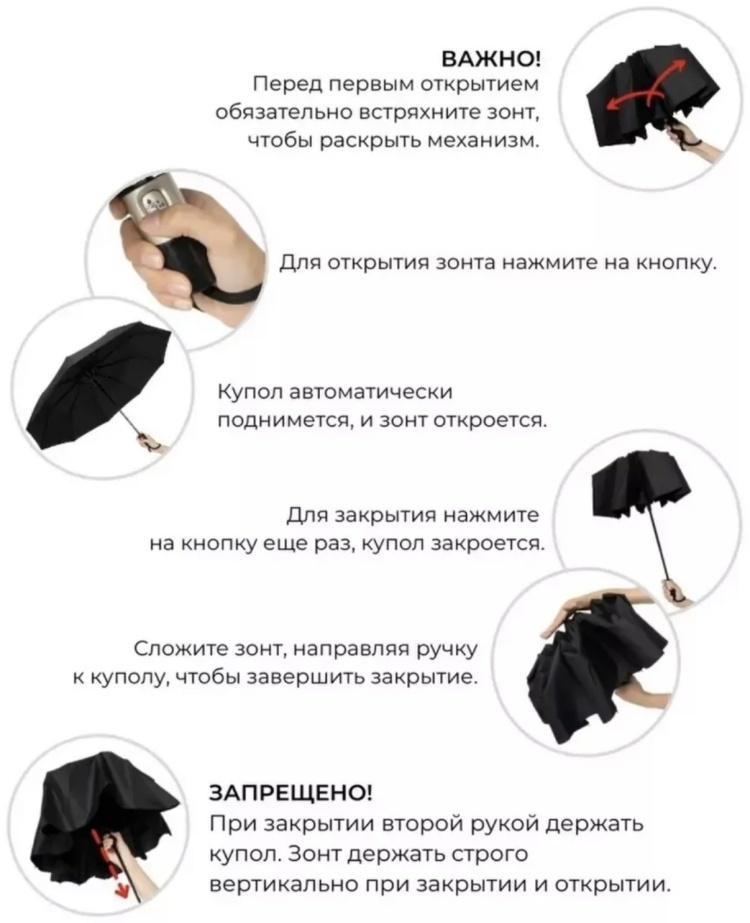 ВАЖНО!
Перед первым открытием обязательно встряхните зонт, чтобы раскрыть механизм.

Для открытия зонта нажмите на кнопку.

Купол автоматически поднимется, и зонт откроется.

Для закрытия нажмите на кнопку еще раз, купол закроется.

Сложите зонт, направляя ручку к куполу, чтобы завершить закрытие.

ЗАПРЕЩЕНО!
При закрытии второй рукой держать купол. Зонт держать строго вертикально при закрытии и открытии.